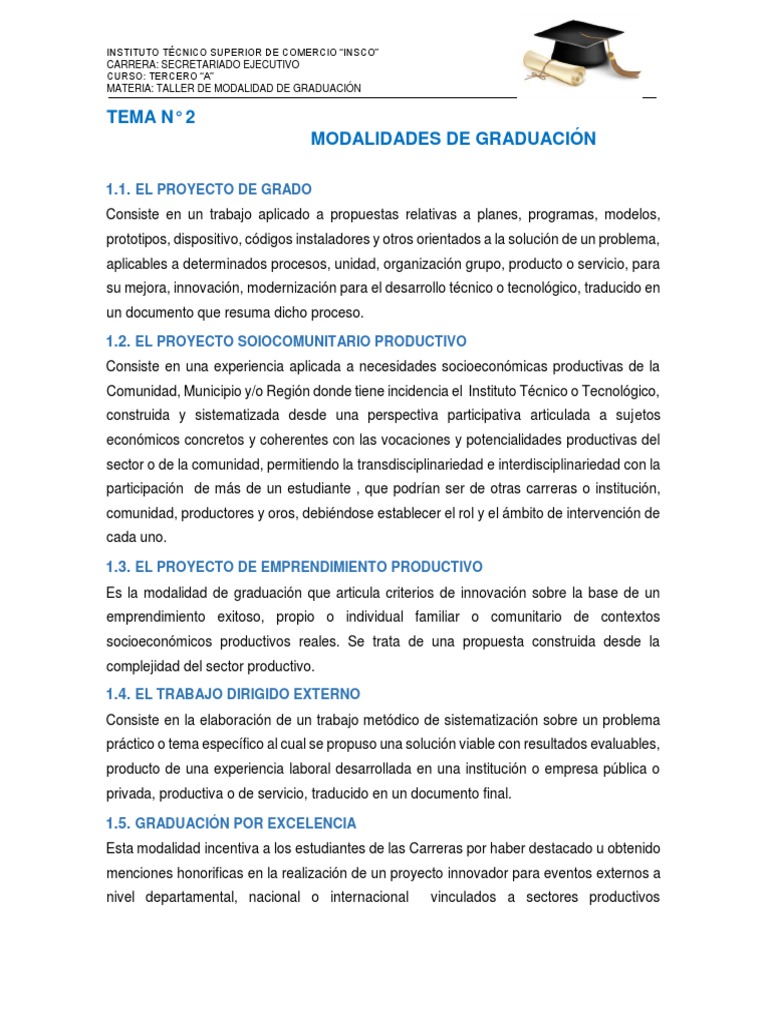 INSTITUTO TÉCNICO SUPERIOR DE COMERCIO "INSCO"
CARRERA: SECRETARIADO EJECUTIVO
CURSO: TERCERO "A"
MATERIA: TALLER DE MODALIDAD DE GRADUACIÓN

TEMA N° 2

MODALIDADES DE GRADUACIÓN

1.1. EL PROYECTO DE GRADO

Consiste en un trabajo aplicado a propuestas relativas a planes, programas, modelos, prototipos, dispositivo, códigos instaladores y otros orientados a la solución de un problema, aplicables a determinados procesos, unidad, organización grupo, producto o servicio, para su mejora, innovación, modernización para el desarrollo técnico o tecnológico, traducido en un documento que resuma dicho proceso.

1.2. EL PROYECTO SOIOCOMUNITARIO PRODUCTIVO

Consiste en una experiencia aplicada a necesidades socioeconómicas productivas de la Comunidad, Municipio y/o Región donde tiene incidencia el Instituto Técnico o Tecnológico, construida y sistematizada desde una perspectiva participativa articulada a sujetos económicos concretos y coherentes con las vocaciones y potencialidades productivas del sector o de la comunidad, permitiendo la transdisciplinariedad e interdisciplinariedad con la participación de más de un estudiante , que podrían ser de otras carreras o institución, comunidad, productores y oros, debiéndose establecer el rol y el ámbito de intervención de cada uno.

1.3. EL PROYECTO DE EMPRENDIMIENTO PRODUCTIVO

Es la modalidad de graduación que articula criterios de innovación sobre la base de un emprendimiento exitoso, propio o individual familiar o comunitario de contextos socioeconómicos productivos reales. Se trata de una propuesta construida desde la complejidad del sector productivo.

1.4. EL TRABAJO DIRIGIDO EXTERNO

Consiste en la elaboración de un trabajo metódico de sistematización sobre un problema práctico o tema específico al cual se propuso una solución viable con resultados evaluables, producto de una experiencia laboral desarrollada en una institución o empresa pública o privada, productiva o de servicio, traducido en un documento final.

1.5. GRADUACIÓN POR EXCELENCIA

Esta modalidad incentiva a los estudiantes de las Carreras por haber destacado u obtenido menciones honorificas en la realización de un proyecto innovador para eventos externos a nivel departamental, nacional o internacional vinculados a sectores productivos